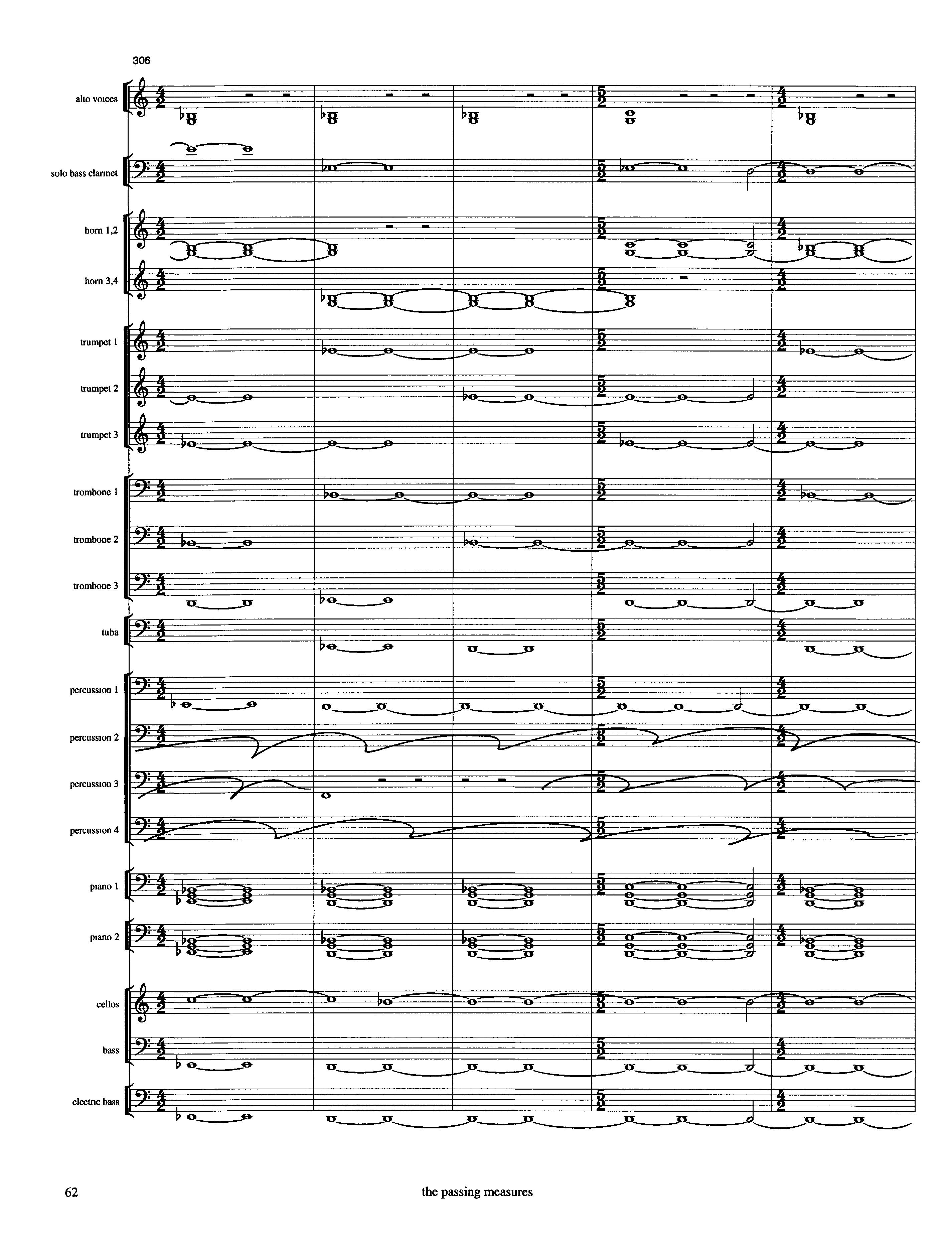 306

alto voices

solo bass clarinet

horn 1,2

horn 3,4

trumpet 1

trumpet 2

trumpet 3

trombone 1

trombone 2

trombone 3

tuba

percussion 1

percussion 2

percussion 3

percussion 4

piano 1

piano 2

cellos

bass

electric bass

62 the passing measures